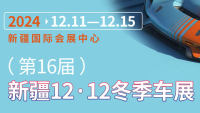 2024 12.11—12.15
新疆国际会展中心

（第16届）
新疆12·12冬季车展